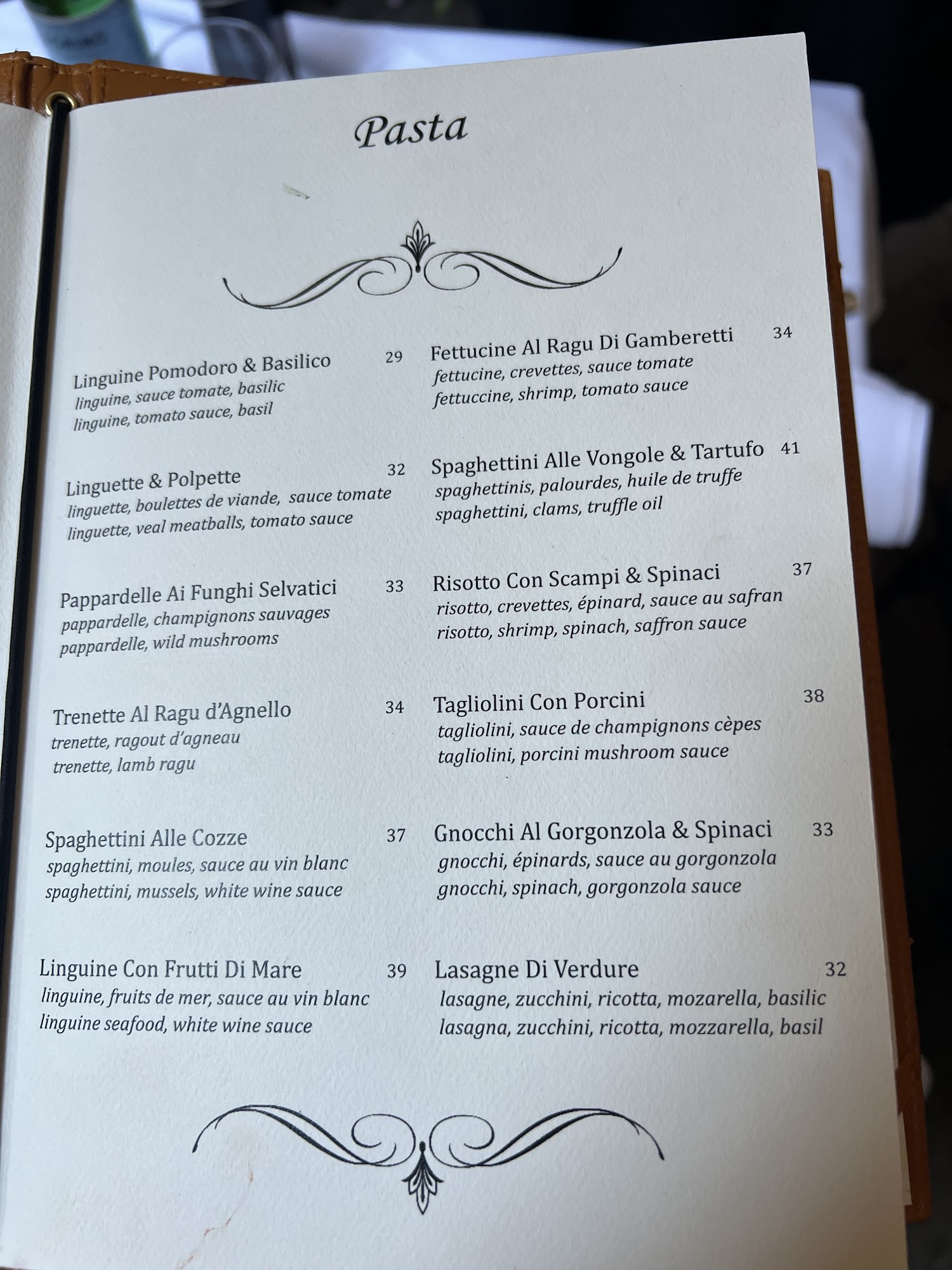 Pasta

Linguine Pomodoro & Basilico 29
linguine, sauce tomate, basilic
linguine, tomato sauce, basil

Linguette & Polpette 32
linguette, boulettes de viande, sauce tomate
linguette, veal meatballs, tomato sauce

Pappardelle Ai Funghi Selvatici 33
pappardelle, champignons sauvages
pappardelle, wild mushrooms

Trenette Al Ragu d'Agnello 34
trenette, ragout d'agneau
trenette, lamb ragu

Spaghettini Alle Cozze 37
spaghettini, moules, sauce au vin blanc
spaghettini, mussels, white wine sauce

Linguine Con Frutti Di Mare 39
linguine, fruits de mer, sauce au vin blanc
linguine seafood, white wine sauce

Fettucine Al Ragu Di Gamberetti 34
fettucine, crevettes, sauce tomate
fettuccine, shrimp, tomato sauce

Spaghettini Alle Vongole & Tartufo 41
spaghettinis, palourdes, huile de truffe
spaghettini, clams, truffle oil

Risotto Con Scampi & Spinaci 37
risotto, crevettes, épinard, sauce au safran
risotto, shrimp, spinach, saffron sauce

Tagliolini Con Porcini 38
tagliolini, sauce de champignons cèpes
tagliolini, porcini mushroom sauce

Gnocchi Al Gorgonzola & Spinaci 33
gnocchi, épinards, sauce au gorgonzola
gnocchi, spinach, gorgonzola sauce

Lasagne Di Verdure 32
lasagne, zucchini, ricotta, mozarella, basilic
lasagna, zucchini, ricotta, mozzarella, basil